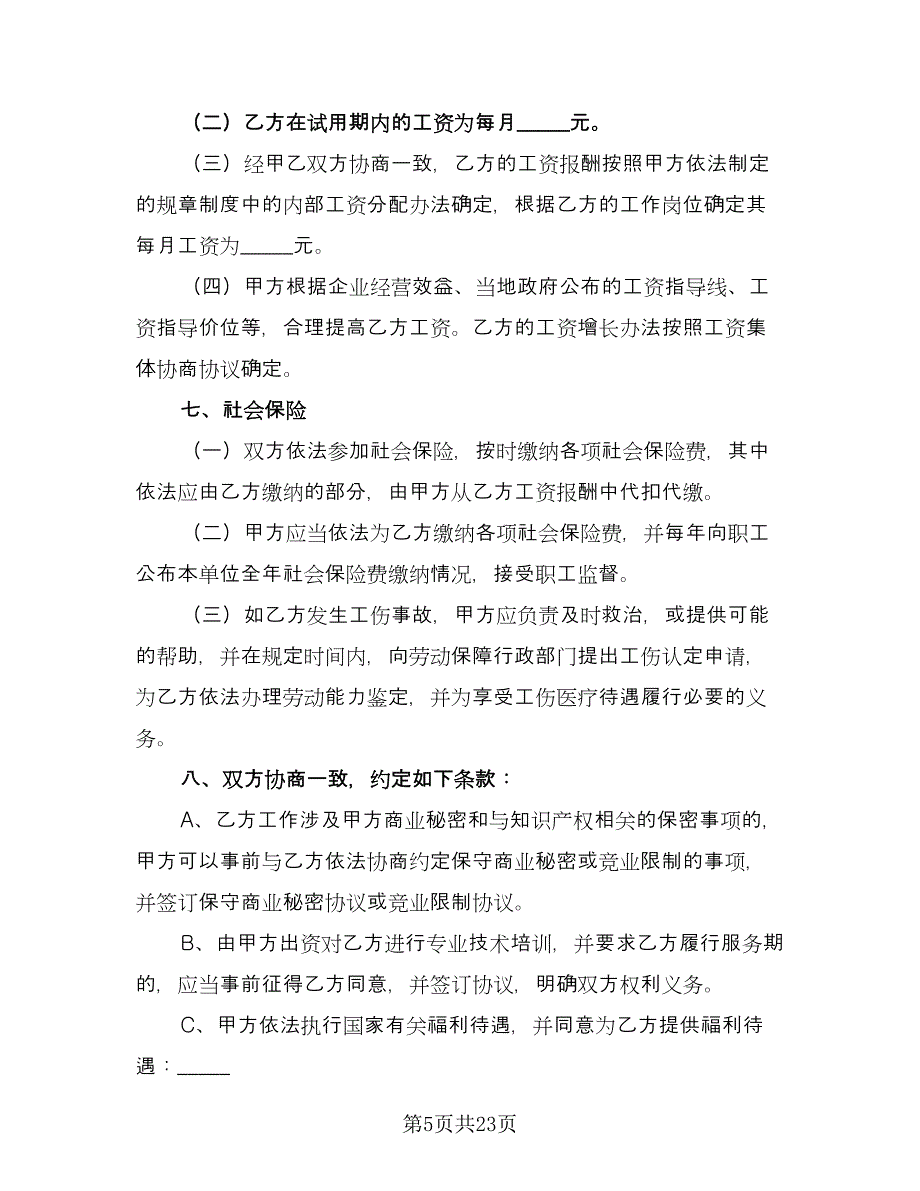 （二）乙方在试用期内的工资为每月_____元。

（三）经甲乙双方协商一致，乙方的工资报酬按照甲方依法制定的规章制度中的内部工资分配办法确定，根据乙方的工作岗位确定其每月工资为_____元。

（四）甲方根据企业经营效益、当地政府公布的工资指导线、工资指导价位等，合理提高乙方工资。乙方的工资增长办法按照工资集体协商协议确定。

七、社会保险

（一）双方依法参加社会保险，按时缴纳各项社会保险费，其中依法应由乙方缴纳的部分，由甲方从乙方工资报酬中代扣代缴。

（二）甲方应当依法为乙方缴纳各项社会保险费，并每年向职工公布本单位全年社会保险费缴纳情况，接受职工监督。

（三）如乙方发生工伤事故，甲方应负责及时救治，或提供可能的帮助，并在规定时间内，向劳动保障行政部门提出工伤认定申请，为乙方依法办理劳动能力鉴定，并为享受工伤医疗待遇履行必要的义务。

八、双方协商一致，约定如下条款：

A、乙方工作涉及甲方商业秘密和与知识产权相关的保密事项的，甲方可以事前与乙方依法协商约定保守商业秘密或竞业限制的事项，并签订保守商业秘密协议或竞业限制协议。

B、由甲方出资对乙方进行专业技术培训，并要求乙方履行服务期的，应当事前征得乙方同意，并签订协议，明确双方权利义务。

C、甲方依法执行国家有关福利待遇，并同意为乙方提供福利待遇：_____

第5页共23页